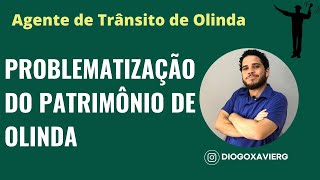 Agente de Trânsito de Olinda

PROBLEMATIZAÇÃO DO PATRIMÔNIO DE OLINDA

DIOGOXAVIERG